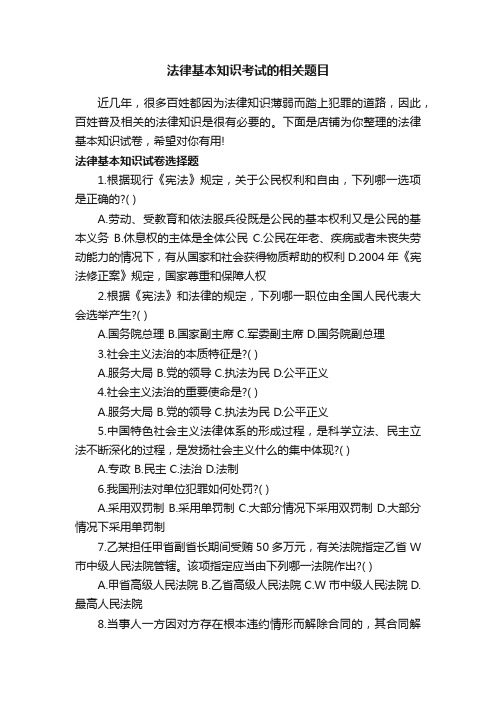 法律基本知识考试的相关题目

近几年，很多百姓都因为法律知识薄弱而踏上犯罪的道路，因此，百姓普及相关的法律知识是很有必要的。下面是店铺为你整理的法律基本知识试卷，希望对你有用!

法律基本知识试卷选择题

1.根据现行《宪法》规定，关于公民权利和自由，下列哪一选项是正确的?( )

A.劳动、受教育和依法服兵役既是公民的基本权利又是公民的基本义务 B.休息权的主体是全体公民 C.公民在年老、疾病或者未丧失劳动能力的情况下，有从国家和社会获得物质帮助的权利 D.2004 年《宪法修正案》规定，国家尊重和保障人权

2.根据《宪法》和法律的规定，下列哪一职位由全国人民代表大会选举产生?( )

A.国务院总理 B.国家副主席 C.军委副主席 D.国务院副总理

3.社会主义法治的本质特征是?( )

A.服务大局 B.党的领导 C.执法为民 D.公平正义

4.社会主义法治的重要使命是?( )

A.服务大局 B.党的领导 C.执法为民 D.公平正义

5.中国特色社会主义法律体系的形成过程，是科学立法、民主立法不断深化的过程，是发扬社会主义什么的集中体现?( )

A.专政 B.民主 C.法治 D.法制

6.我国刑法对单位犯罪如何处罚?( )

A.采用双罚制 B.采用单罚制 C.大部分情况下采用双罚制 D.大部分情况下采用单罚制

7.乙某担任甲省副省长期间受贿 50 多万元，有关法院指定乙省 W 市中级人民法院管辖。该项指定应当由下列哪一法院作出?( )

A.甲省高级人民法院 B.乙省高级人民法院 C.W 市中级人民法院 D.最高人民法院

8.当事人一方因对方存在根本违约情形而解除合同的，其合同解